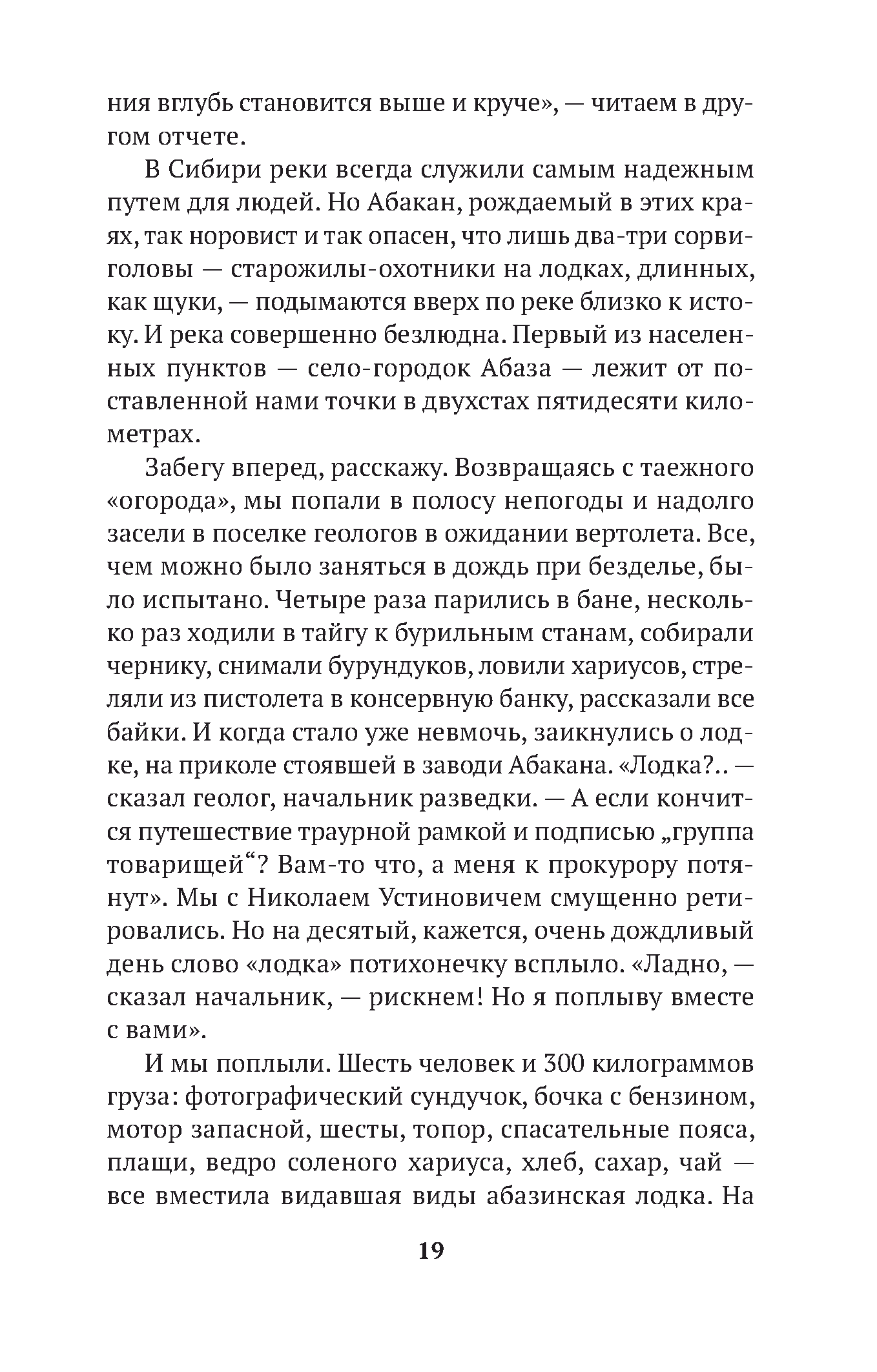 ния вглубь становится выше и круче», — читаем в другом отчете.

В Сибири реки всегда служили самым надежным путем для людей. Но Абакан, рождаемый в этих краях, так норовист и так опасен, что лишь два-три сорвиголовы — старожилы-охотники на лодках, длинных, как щуки, — подымаются вверх по реке близко к истоку. И река совершенно безлюдна. Первый из населенных пунктов — село-городок Абаза — лежит от поставленной нами точки в двухстах пятидесяти километрах.

Забегу вперед, расскажу. Возвращаясь с таежного «огорода», мы попали в полосу непогоды и надолго засели в поселке геологов в ожидании вертолета. Все, чем можно было заняться в дождь при безделье, было испытано. Четыре раза парились в бане, несколько раз ходили в тайгу к бурильным станам, собирали чернику, снимали бурундуков, ловили хариусов, стреляли из пистолета в консервную банку, рассказали все байки. И когда стало уже невмочь, заикнулись о лодке, на приколе стоявшей в заводи Абакана. «Лодка?.. — сказал геолог, начальник разведки. — А если кончится путешествие траурной рамкой и подписью „группа товарищей“? Вам-то что, а меня к прокурору потянут». Мы с Николаем Устиновичем смущенно ретировались. Но на десятый, кажется, очень дождливый день слово «лодка» потихонечку всплыло. «Ладно, — сказал начальник, — рискнем! Но я поплыву вместе с вами».

И мы поплыли. Шесть человек и 300 килограммов груза: фотографический сундучок, бочка с бензином, мотор запасной, шесты, топор, спасательные пояса, плащи, ведро соленого хариуса, хлеб, сахар, чай — все вместила видавшая виды абазинская лодка. На

19